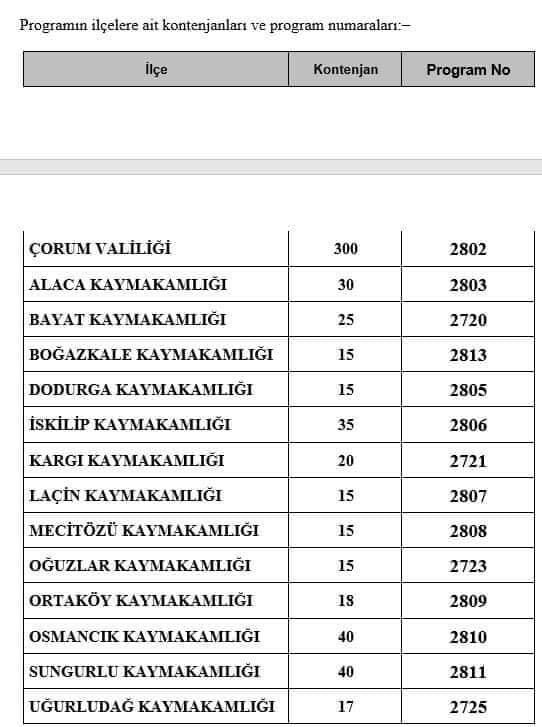 Programın ilçelere ait kontenjanları ve program numaraları:–

| İlçe | Kontenjan | Program No |
|---|---|---|
| ÇORUM VALİLİĞİ | 300 | 2802 |
| ALACA KAYMAKAMLIĞI | 30 | 2803 |
| BAYAT KAYMAKAMLIĞI | 25 | 2720 |
| BOĞAZKALE KAYMAKAMLIĞI | 15 | 2813 |
| DODURGA KAYMAKAMLIĞI | 15 | 2805 |
| İSKİLİP KAYMAKAMLIĞI | 35 | 2806 |
| KARGI KAYMAKAMLIĞI | 20 | 2721 |
| LAÇİN KAYMAKAMLIĞI | 15 | 2807 |
| MECİTÖZÜ KAYMAKAMLIĞI | 15 | 2808 |
| OĞUZLAR KAYMAKAMLIĞI | 15 | 2723 |
| ORTAKÖY KAYMAKAMLIĞI | 18 | 2809 |
| OSMANCIK KAYMAKAMLIĞI | 40 | 2810 |
| SUNGURLU KAYMAKAMLIĞI | 40 | 2811 |
| UĞURLUDAĞ KAYMAKAMLIĞI | 17 | 2725 |